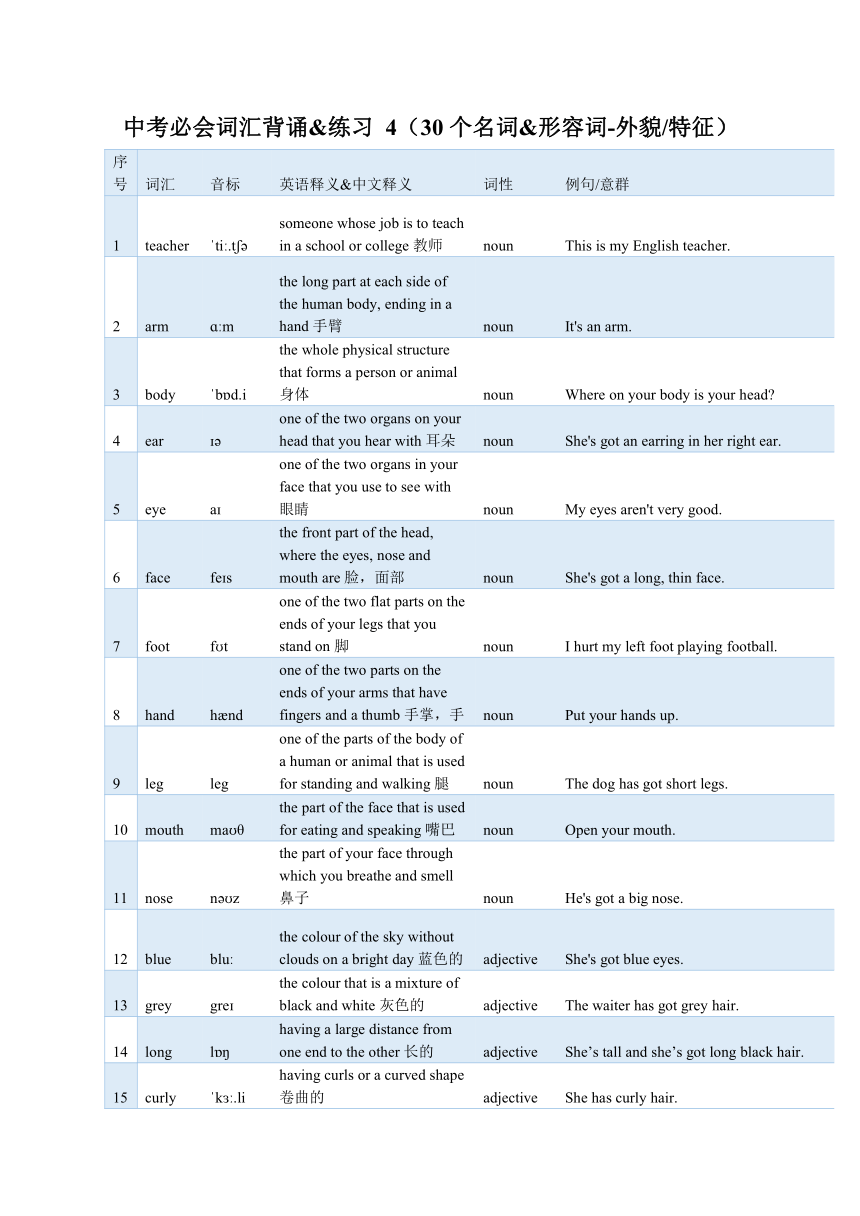 中考必会词汇背诵&练习 4（30 个名词&形容词-外貌/特征）

| 序号 | 词汇 | 音标 | 英语释义&中文释义 | 词性 | 例句/意群 |
|---|---|---|---|---|---|
| 1 | teacher | ˈtiː.tʃə | someone whose job is to teach in a school or college 教师 | noun | This is my English teacher. |
| 2 | arm | ɑːm | the long part at each side of the human body, ending in a hand 手臂 | noun | It's an arm. |
| 3 | body | ˈbɒd.i | the whole physical structure that forms a person or animal 身体 | noun | Where on your body is your head? |
| 4 | ear | ɪə | one of the two organs on your head that you hear with 耳朵 | noun | She's got an earring in her right ear. |
| 5 | eye | aɪ | one of the two organs in your face that you use to see with 眼睛 | noun | My eyes aren't very good. |
| 6 | face | feɪs | the front part of the head, where the eyes, nose and mouth are 脸，面部 | noun | She's got a long, thin face. |
| 7 | foot | fʊt | one of the two flat parts on the ends of your legs that you stand on 脚 | noun | I hurt my left foot playing football. |
| 8 | hand | hænd | one of the two parts on the ends of your arms that have fingers and a thumb 手掌，手 | noun | Put your hands up. |
| 9 | leg | leg | one of the parts of the body of a human or animal that is used for standing and walking 腿 | noun | The dog has got short legs. |
| 10 | mouth | maʊθ | the part of the face that is used for eating and speaking 嘴巴 | noun | Open your mouth. |
| 11 | nose | nəʊz | the part of your face through which you breathe and smell 鼻子 | noun | He's got a big nose. |
| 12 | blue | bluː | the colour of the sky without clouds on a bright day 蓝色的 | adjective | She's got blue eyes. |
| 13 | grey | greɪ | the colour that is a mixture of black and white 灰色的 | adjective | The waiter has got grey hair. |
| 14 | long | lɒŋ | having a large distance from one end to the other 长的 | adjective | She’s tall and she’s got long black hair. |
| 15 | curly | ˈkɜː.li | having curls or a curved shape 卷曲的 | adjective | She has curly hair. |